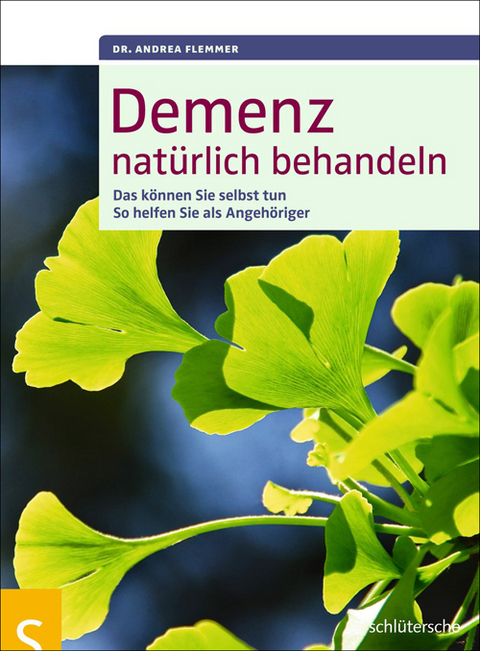 DR. ANDREA FLEMMER

Demenz
natürlich behandeln

Das können Sie selbst tun
So helfen Sie als Angehöriger

S

schlütersche